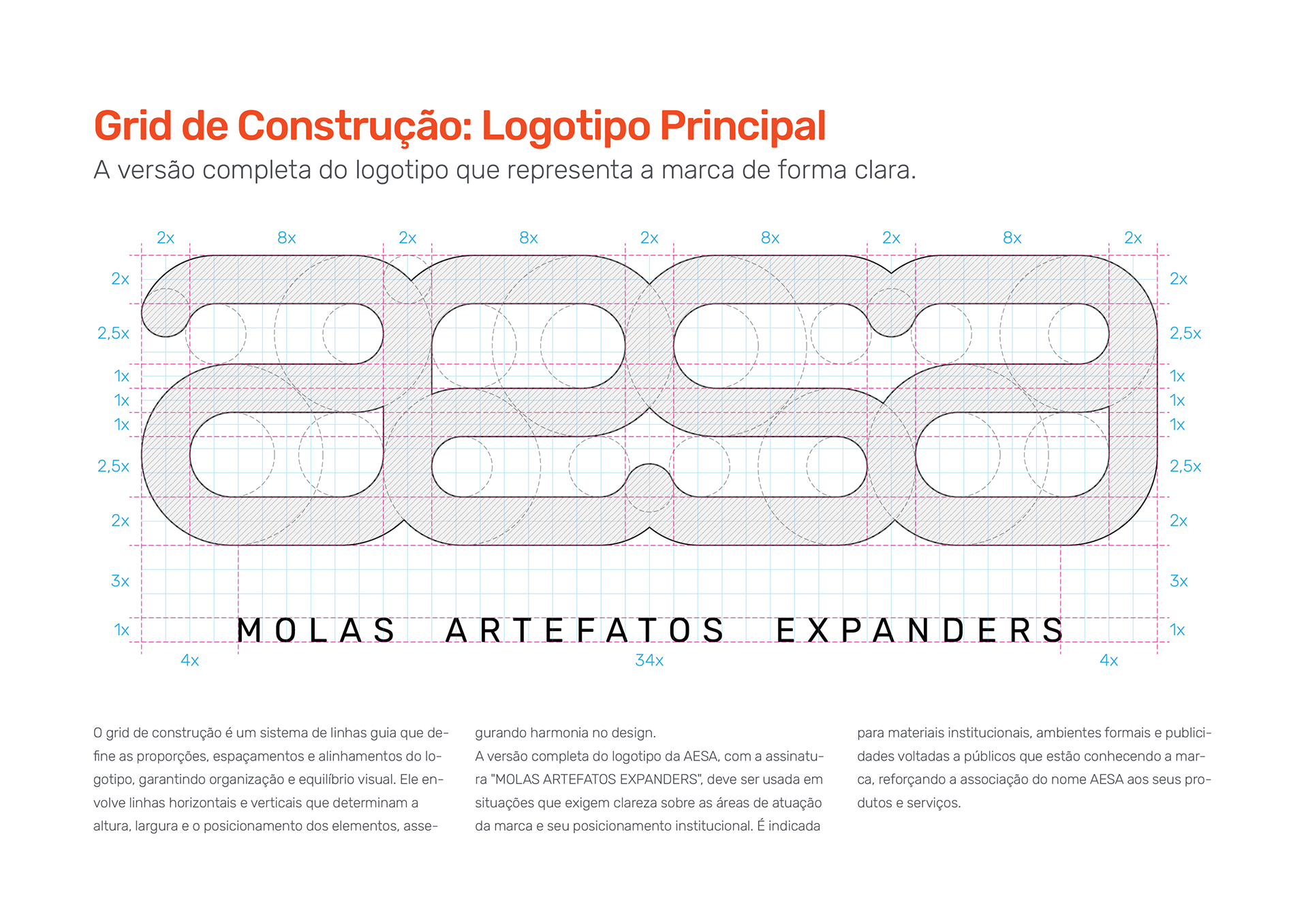 Grid de Construção: Logotipo Principal

A versão completa do logotipo que representa a marca de forma clara.

2x 8x 2x 8x 2x 8x 2x 8x 2x

2x
2,5x
1x
1x
1x
2,5x
2x
3x
1x

2x
2,5x
1x
1x
1x
2,5x
2x
3x
1x

MOLAS ARTEFATOS EXPANDERS

4x 34x 4x

O grid de construção é um sistema de linhas guia que define as proporções, espaçamentos e alinhamentos do logotipo, garantindo organização e equilíbrio visual. Ele envolve linhas horizontais e verticais que determinam a altura, largura e o posicionamento dos elementos, assegurando harmonia no design.

A versão completa do logotipo da AESA, com a assinatura "MOLAS ARTEFATOS EXPANDERS", deve ser usada em situações que exigem clareza sobre as áreas de atuação da marca e seu posicionamento institucional. É indicada para materiais institucionais, ambientes formais e publicidades voltadas a públicos que estão conhecendo a marca, reforçando a associação do nome AESA aos seus produtos e serviços.